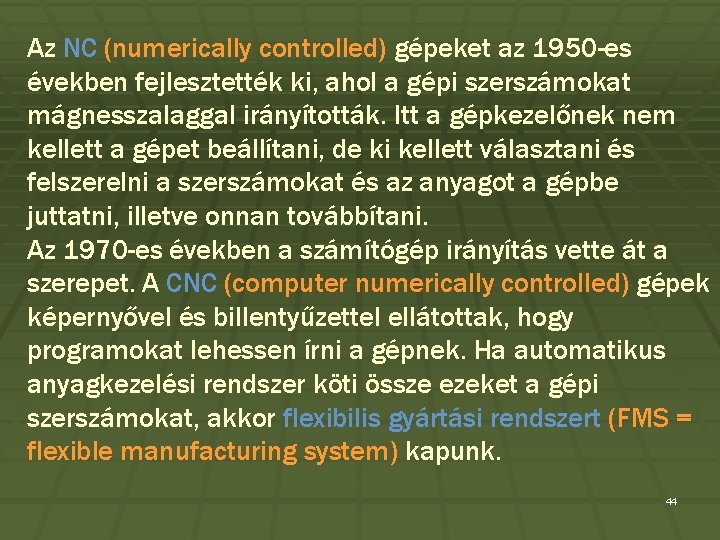 Az NC (numerically controlled) gépeket az 1950-es években fejlesztették ki, ahol a gépi szerszámokat mágnesszalaggal irányították. Itt a gépkezelőnek nem kellett a gépet beállítani, de ki kellett választani és felszerelni a szerszámokat és az anyagot a gépbe juttatni, illetve onnan továbbítani.
Az 1970-es években a számítógép irányítás vette át a szerepet. A CNC (computer numerically controlled) gépek képernyővel és billentyűzettel ellátottak, hogy programokat lehessen írni a gépnek. Ha automatikus anyagkezelési rendszer köti össze ezeket a gépi szerszámokat, akkor flexibilis gyártási rendszert (FMS = flexible manufacturing system) kapunk.

44